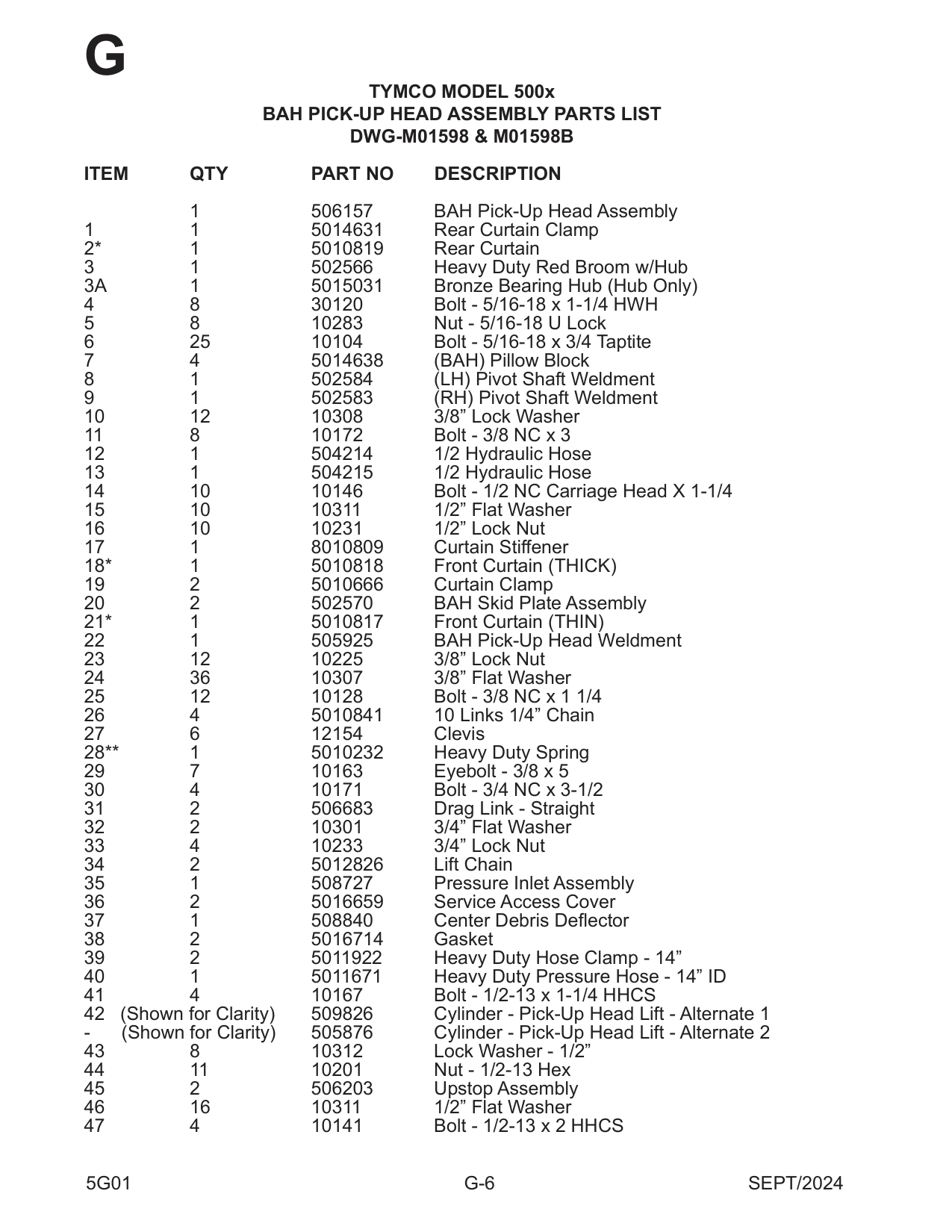 G

TYMCO MODEL 500x
BAH PICK-UP HEAD ASSEMBLY PARTS LIST
DWG-M01598 & M01598B

| ITEM | QTY | PART NO | DESCRIPTION |
|---|---|---|---|
| | 1 | 506157 | BAH Pick-Up Head Assembly |
| 1 | 1 | 5014631 | Rear Curtain Clamp |
| 2* | 1 | 5010819 | Rear Curtain |
| 3 | 1 | 502566 | Heavy Duty Red Broom w/Hub |
| 3A | 1 | 5015031 | Bronze Bearing Hub (Hub Only) |
| 4 | 8 | 30120 | Bolt - 5/16-18 x 1-1/4 HWH |
| 5 | 8 | 10283 | Nut - 5/16-18 U Lock |
| 6 | 25 | 10104 | Bolt - 5/16-18 x 3/4 Taptite |
| 7 | 4 | 5014638 | (BAH) Pillow Block |
| 8 | 1 | 502584 | (LH) Pivot Shaft Weldment |
| 9 | 1 | 502583 | (RH) Pivot Shaft Weldment |
| 10 | 12 | 10308 | 3/8” Lock Washer |
| 11 | 8 | 10172 | Bolt - 3/8 NC x 3 |
| 12 | 1 | 504214 | 1/2 Hydraulic Hose |
| 13 | 1 | 504215 | 1/2 Hydraulic Hose |
| 14 | 10 | 10146 | Bolt - 1/2 NC Carriage Head X 1-1/4 |
| 15 | 10 | 10311 | 1/2” Flat Washer |
| 16 | 10 | 10231 | 1/2” Lock Nut |
| 17 | 1 | 8010809 | Curtain Stiffener |
| 18* | 1 | 5010818 | Front Curtain (THICK) |
| 19 | 2 | 5010666 | Curtain Clamp |
| 20 | 2 | 502570 | BAH Skid Plate Assembly |
| 21* | 1 | 5010817 | Front Curtain (THIN) |
| 22 | 1 | 505925 | BAH Pick-Up Head Weldment |
| 23 | 12 | 10225 | 3/8” Lock Nut |
| 24 | 36 | 10307 | 3/8” Flat Washer |
| 25 | 12 | 10128 | Bolt - 3/8 NC x 1 1/4 |
| 26 | 4 | 5010841 | 10 Links 1/4” Chain |
| 27 | 6 | 12154 | Clevis |
| 28** | 1 | 5010232 | Heavy Duty Spring |
| 29 | 7 | 10163 | Eyebolt - 3/8 x 5 |
| 30 | 4 | 10171 | Bolt - 3/4 NC x 3-1/2 |
| 31 | 2 | 506683 | Drag Link - Straight |
| 32 | 2 | 10301 | 3/4” Flat Washer |
| 33 | 4 | 10233 | 3/4” Lock Nut |
| 34 | 2 | 5012826 | Lift Chain |
| 35 | 1 | 508727 | Pressure Inlet Assembly |
| 36 | 2 | 5016659 | Service Access Cover |
| 37 | 1 | 508840 | Center Debris Deflector |
| 38 | 2 | 5016714 | Gasket |
| 39 | 2 | 5011922 | Heavy Duty Hose Clamp - 14” |
| 40 | 1 | 5011671 | Heavy Duty Pressure Hose - 14” ID |
| 41 | 4 | 10167 | Bolt - 1/2-13 x 1-1/4 HHCS |
| 42 | (Shown for Clarity) | 509826 | Cylinder - Pick-Up Head Lift - Alternate 1 |
| - | (Shown for Clarity) | 505876 | Cylinder - Pick-Up Head Lift - Alternate 2 |
| 43 | 8 | 10312 | Lock Washer - 1/2” |
| 44 | 11 | 10201 | Nut - 1/2-13 Hex |
| 45 | 2 | 506203 | Upstop Assembly |
| 46 | 16 | 10311 | 1/2” Flat Washer |
| 47 | 4 | 10141 | Bolt - 1/2-13 x 2 HHCS |

5G01 G-6 SEPT/2024